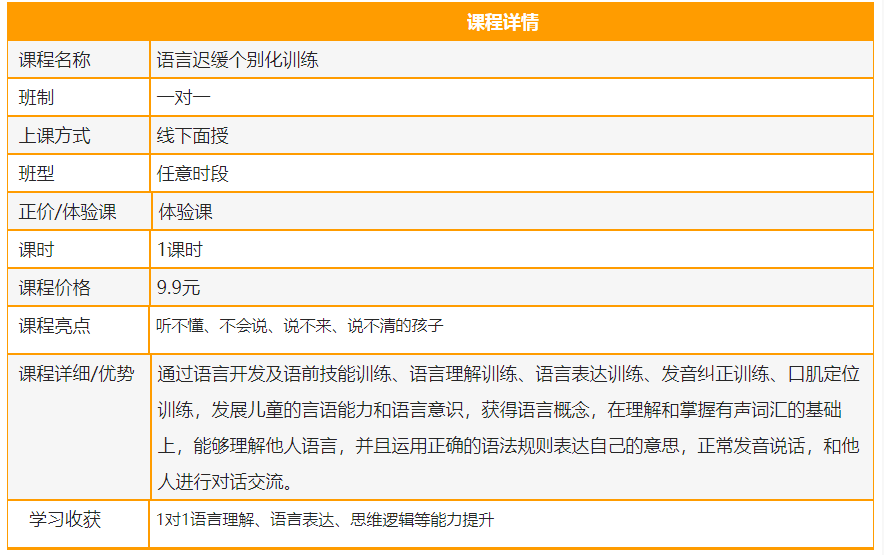 | 课程详情 | |
|---|---|
| 课程名称 | 语言迟缓个别化训练 |
| 班制 | 一对一 |
| 上课方式 | 线下面授 |
| 班型 | 任意时段 |
| 正价/体验课 | 体验课 |
| 课时 | 1课时 |
| 课程价格 | 9.9元 |
| 课程亮点 | 听不懂、不会说、说不来、说不清的孩子 |
| 课程详细/优势 | 通过语言开发及语前技能训练、语言理解训练、语言表达训练、发音纠正训练、口肌定位训练，发展儿童的言语能力和语言意识，获得语言概念，在理解和掌握有声词汇的基础上，能够理解他人语言，并且运用正确的语法规则表达自己的意思，正常发音说话，和他人进行对话交流。 |
| 学习收获 | 1对1语言理解、语言表达、思维逻辑等能力提升 |